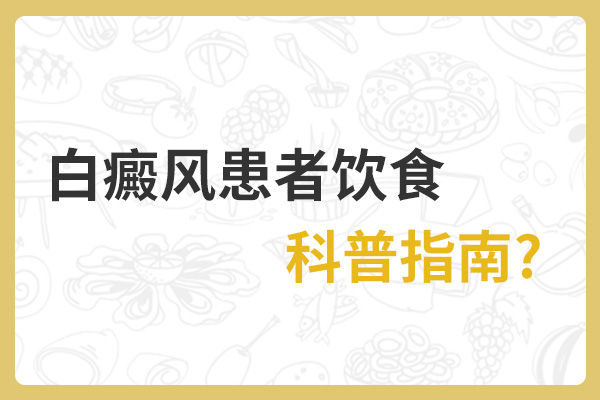 白癜风患者饮食

科普指南?